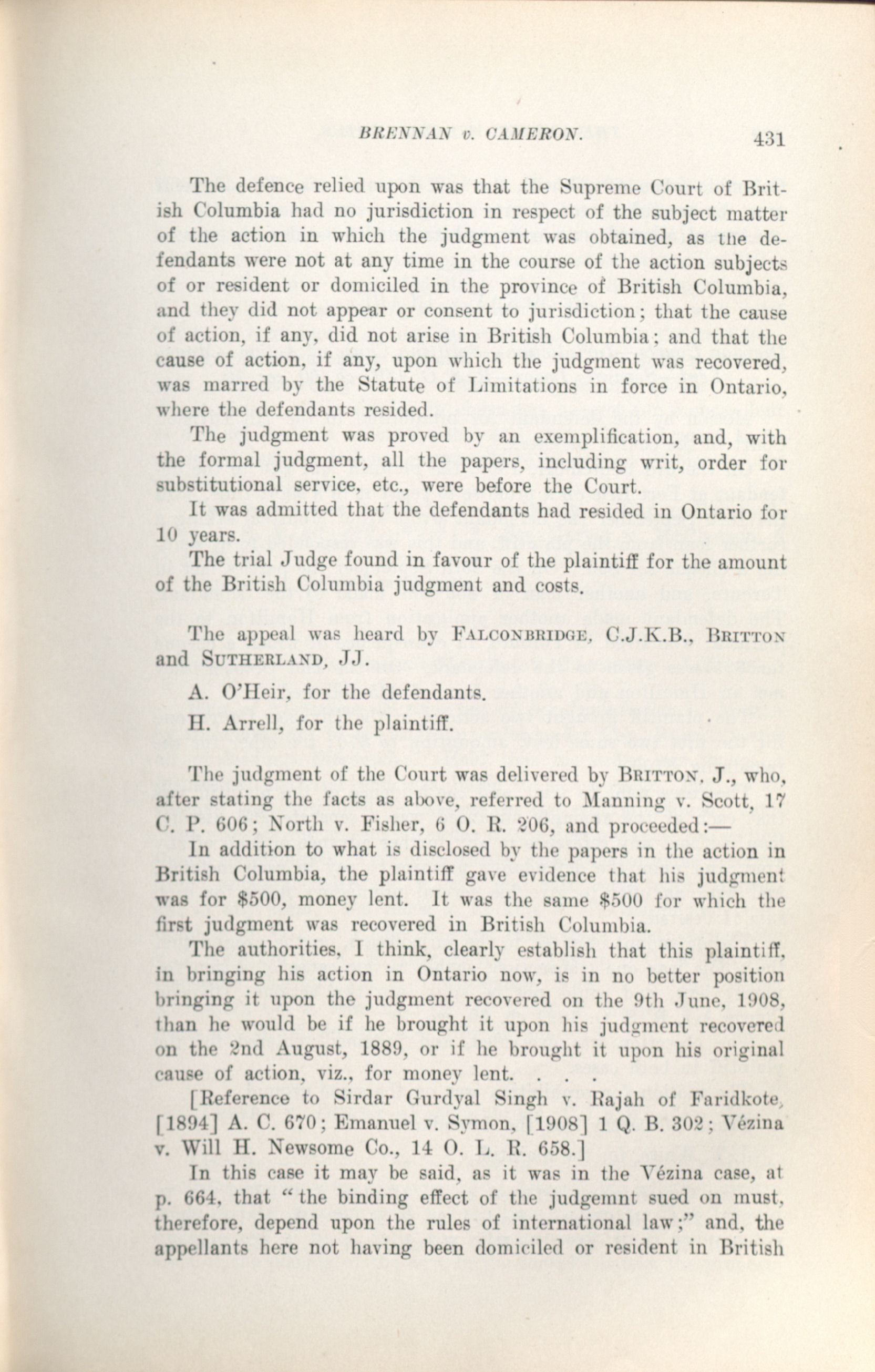 BRENNAN v. CAMERON. 431

The defence relied upon was that the Supreme Court of British Columbia had no jurisdiction in respect of the subject matter of the action in which the judgment was obtained, as the defendants were not at any time in the course of the action subjects of or resident or domiciled in the province of British Columbia, and they did not appear or consent to jurisdiction; that the cause of action, if any, did not arise in British Columbia; and that the cause of action, if any, upon which the judgment was recovered, was marred by the Statute of Limitations in force in Ontario, where the defendants resided.

The judgment was proved by an exemplification, and, with the formal judgment, all the papers, including writ, order for substitutional service, etc., were before the Court.

It was admitted that the defendants had resided in Ontario for 10 years.

The trial Judge found in favour of the plaintiff for the amount of the British Columbia judgment and costs.

The appeal was heard by FALCONBRIDGE, C.J.K.B., BRITTON and SUTHERLAND, JJ.

A. O'Heir, for the defendants.

H. Arrell, for the plaintiff.

The judgment of the Court was delivered by BRITTON, J., who, after stating the facts as above, referred to Manning v. Scott, 17 C. P. 606; North v. Fisher, 6 O. R. 206, and proceeded:—

In addition to what is disclosed by the papers in the action in British Columbia, the plaintiff gave evidence that his judgment was for $500, money lent. It was the same $500 for which the first judgment was recovered in British Columbia.

The authorities, I think, clearly establish that this plaintiff, in bringing his action in Ontario now, is in no better position bringing it upon the judgment recovered on the 9th June, 1908, than he would be if he brought it upon his judgment recovered on the 2nd August, 1889, or if he brought it upon his original cause of action, viz., for money lent. . . .

[Reference to Sirdar Gurdyal Singh v. Rajah of Faridkote, [1894] A. C. 670; Emanuel v. Symon, [1908] 1 Q. B. 302; Vézina v. Will H. Newsome Co., 14 O. L. R. 658.]

In this case it may be said, as it was in the Vézina case, at p. 664, that "the binding effect of the judgemnt sued on must, therefore, depend upon the rules of international law;" and, the appellants here not having been domiciled or resident in British